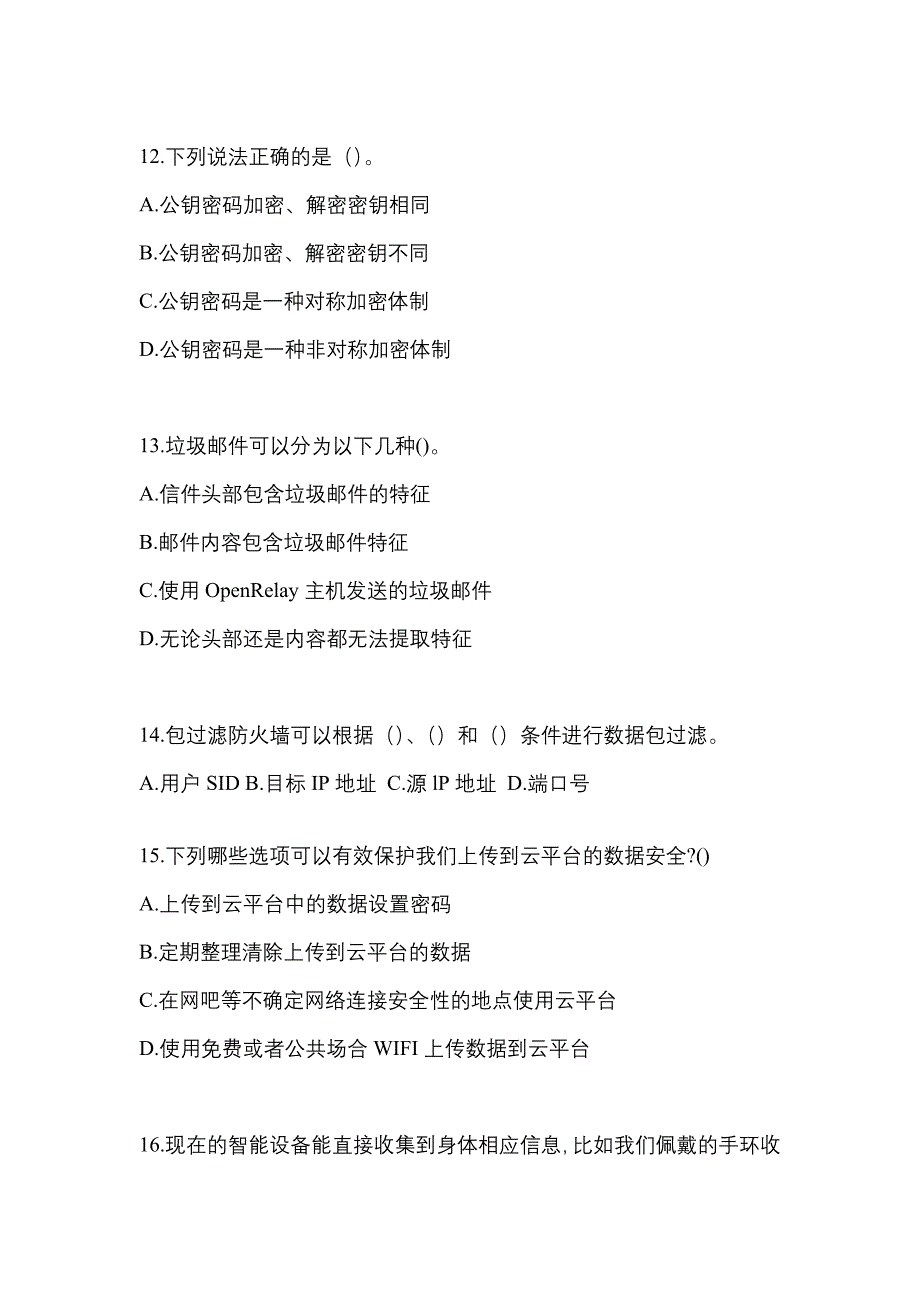 12.下列说法正确的是（）。

A.公钥密码加密、解密密钥相同

B.公钥密码加密、解密密钥不同

C.公钥密码是一种对称加密体制

D.公钥密码是一种非对称加密体制

13.垃圾邮件可以分为以下几种()。

A.信件头部包含垃圾邮件的特征

B.邮件内容包含垃圾邮件特征

C.使用 OpenRelay 主机发送的垃圾邮件

D.无论头部还是内容都无法提取特征

14.包过滤防火墙可以根据（）、（）和（）条件进行数据包过滤。

A.用户 SID B.目标 IP 地址 C.源 lP 地址 D.端口号

15.下列哪些选项可以有效保护我们上传到云平台的数据安全?()

A.上传到云平台中的数据设置密码

B.定期整理清除上传到云平台的数据

C.在网吧等不确定网络连接安全性的地点使用云平台

D.使用免费或者公共场合 WIFI 上传数据到云平台

16.现在的智能设备能直接收集到身体相应信息,比如我们佩戴的手环收